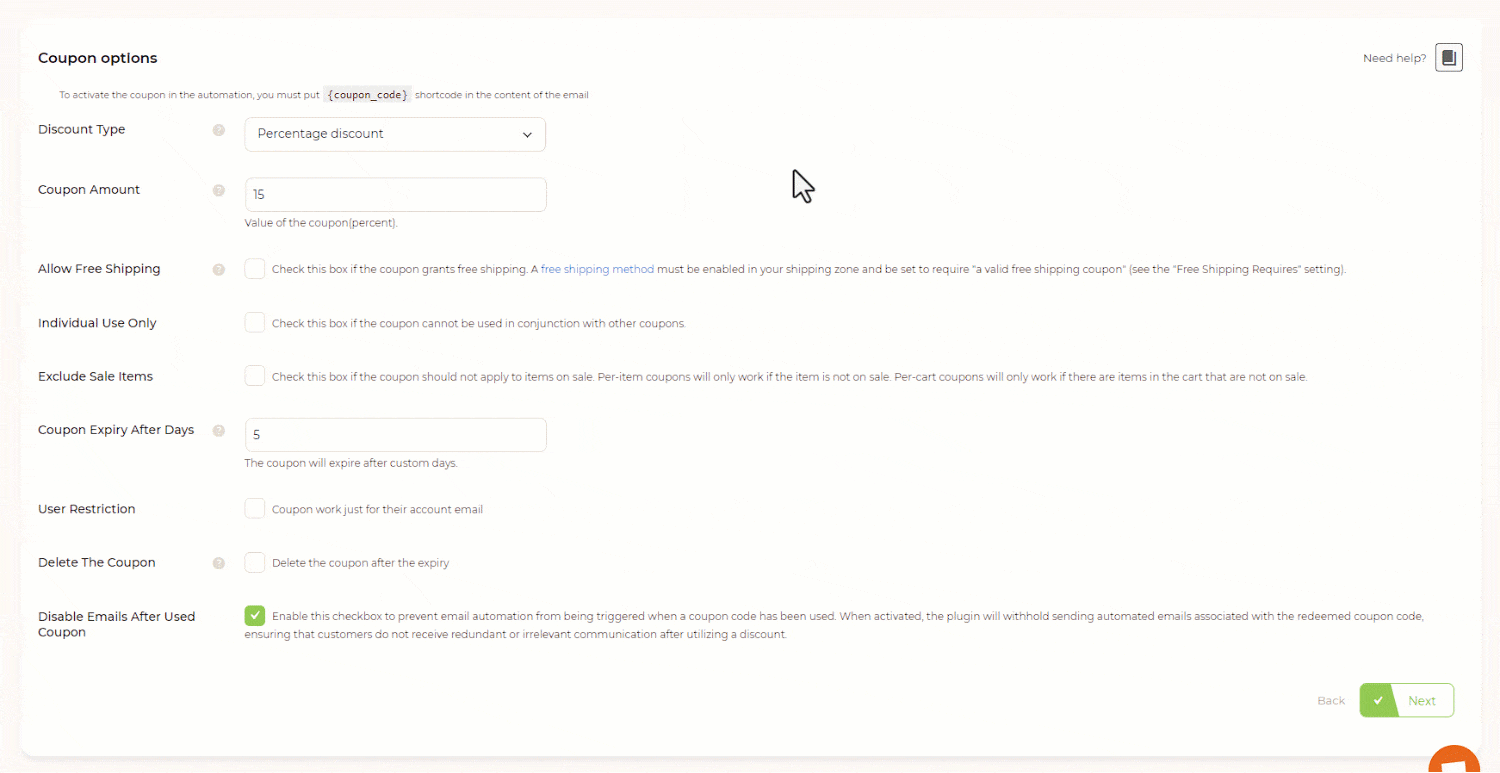 Coupon options

Need help?

To activate the coupon in the automation, you must put {coupon_code} shortcode in the content of the email

Discount Type

Percentage discount

Coupon Amount

15

Value of the coupon(percent).

Allow Free Shipping

Check this box if the coupon grants free shipping. A free shipping method must be enabled in your shipping zone and be set to require "a valid free shipping coupon" (see the "Free Shipping Requires" setting).

Individual Use Only

Check this box if the coupon cannot be used in conjunction with other coupons.

Exclude Sale Items

Check this box if the coupon should not apply to items on sale. Per-item coupons will only work if the item is not on sale. Per-cart coupons will only work if there are items in the cart that are not on sale.

Coupon Expiry After Days

5

The coupon will expire after custom days.

User Restriction

Coupon work just for their account email

Delete The Coupon

Delete the coupon after the expiry

Disable Emails After Used Coupon

Enable this checkbox to prevent email automation from being triggered when a coupon code has been used. When activated, the plugin will withhold sending automated emails associated with the redeemed coupon code, ensuring that customers do not receive redundant or irrelevant communication after utilizing a discount.

Back

Next